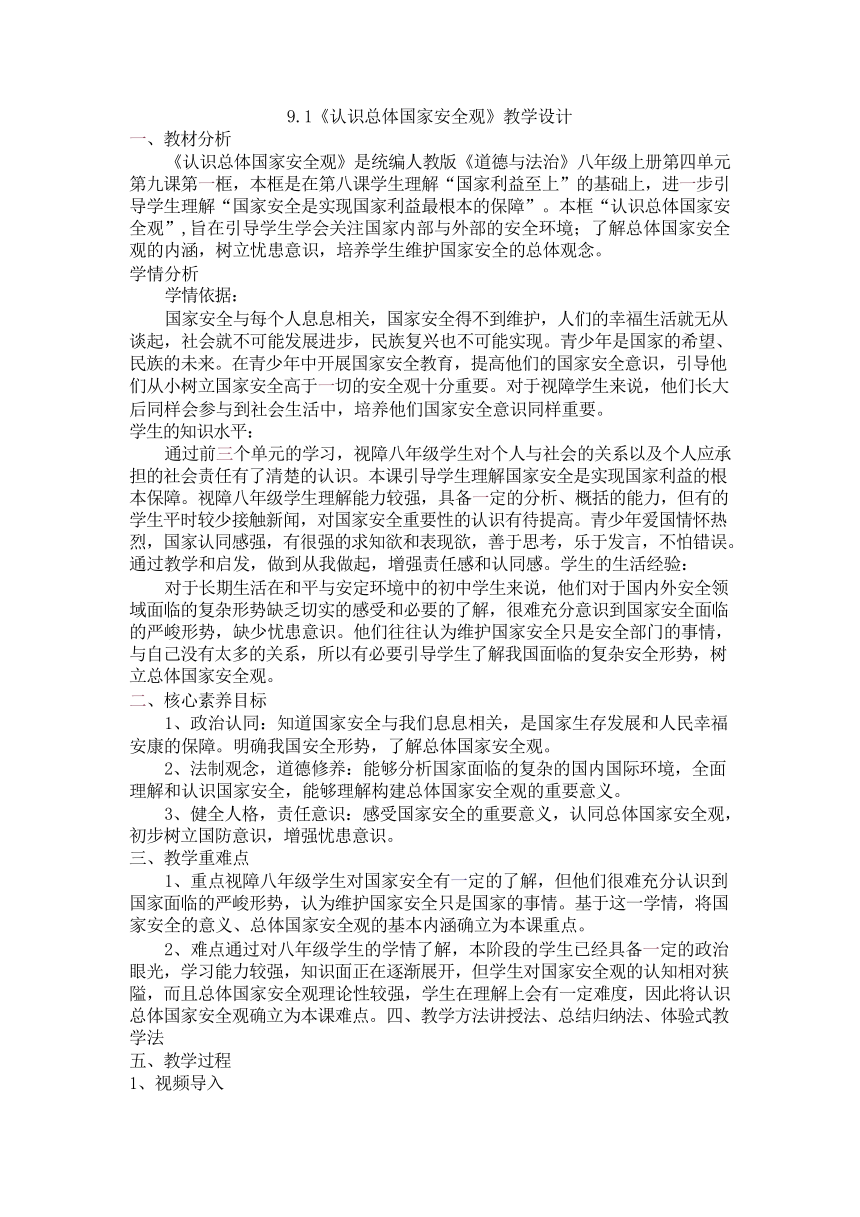 9.1《认识总体国家安全观》教学设计
一、教材分析

《认识总体国家安全观》是统编人教版《道德与法治》八年级上册第四单元第九课第一框，本框是在第八课学生理解“国家利益至上”的基础上，进一步引导学生理解“国家安全是实现国家利益最根本的保障”。本框“认识总体国家安全观”，旨在引导学生学会关注国家内部与外部的安全环境；了解总体国家安全观的内涵，树立忧患意识，培养学生维护国家安全的总体观念。
学情分析

学情依据：

国家安全与每个人息息相关，国家安全得不到维护，人们的幸福生活就无从谈起，社会就不可能发展进步，民族复兴也不可能实现。青少年是国家的希望、民族的未来。在青少年中开展国家安全教育，提高他们的国家安全意识，引导他们从小树立国家安全高于一切的安全观十分重要。对于视障学生来说，他们长大后同样会参与到社会生活中，培养他们国家安全意识同样重要。
学生的知识水平：

通过前三个单元的学习，视障八年级学生对个人与社会的关系以及个人应承担的社会责任有了清楚的认识。本课引导学生理解国家安全是实现国家利益的根本保障。视障八年级学生理解能力较强，具备一定的分析、概括的能力，但有的学生平时较少接触新闻，对国家安全重要性的认识有待提高。青少年爱国情怀热烈，国家认同感强，有很强的求知欲和表现欲，善于思考，乐于发言，不怕错误。通过教学和启发，做到从我做起，增强责任感和认同感。学生的生活经验：

对于长期生活在和平与安定环境中的初中学生来说，他们对于国内外安全领域面临的复杂形势缺乏切实的感受和必要的了解，很难充分意识到国家安全面临的严峻形势，缺少忧患意识。他们往往认为维护国家安全只是安全部门的事情，与自己没有太多的关系，所以有必要引导学生了解我国面临的复杂安全形势，树立总体国家安全观。
二、核心素养目标

1、政治认同：知道国家安全与我们息息相关，是国家生存发展和人民幸福安康的保障。明确我国安全形势，了解总体国家安全观。

2、法制观念，道德修养：能够分析国家面临的复杂的国内国际环境，全面理解和认识国家安全，能够理解构建总体国家安全观的重要意义。

3、健全人格，责任意识：感受国家安全的重要意义，认同总体国家安全观，初步树立国防意识，增强忧患意识。
三、教学重难点

1、重点视障八年级学生对国家安全有一定的了解，但他们很难充分认识到国家面临的严峻形势，认为维护国家安全只是国家的事情。基于这一学情，将国家安全的意义、总体国家安全观的基本内涵确立为本课重点。

2、难点通过对八年级学生的学情了解，本阶段的学生已经具备一定的政治眼光，学习能力较强，知识面正在逐渐展开，但学生对国家安全观的认知相对狭隘，而且总体国家安全观理论性较强，学生在理解上会有一定难度，因此将认识总体国家安全观确立为本课难点。四、教学方法讲授法、总结归纳法、体验式教学法
五、教学过程
1、视频导入